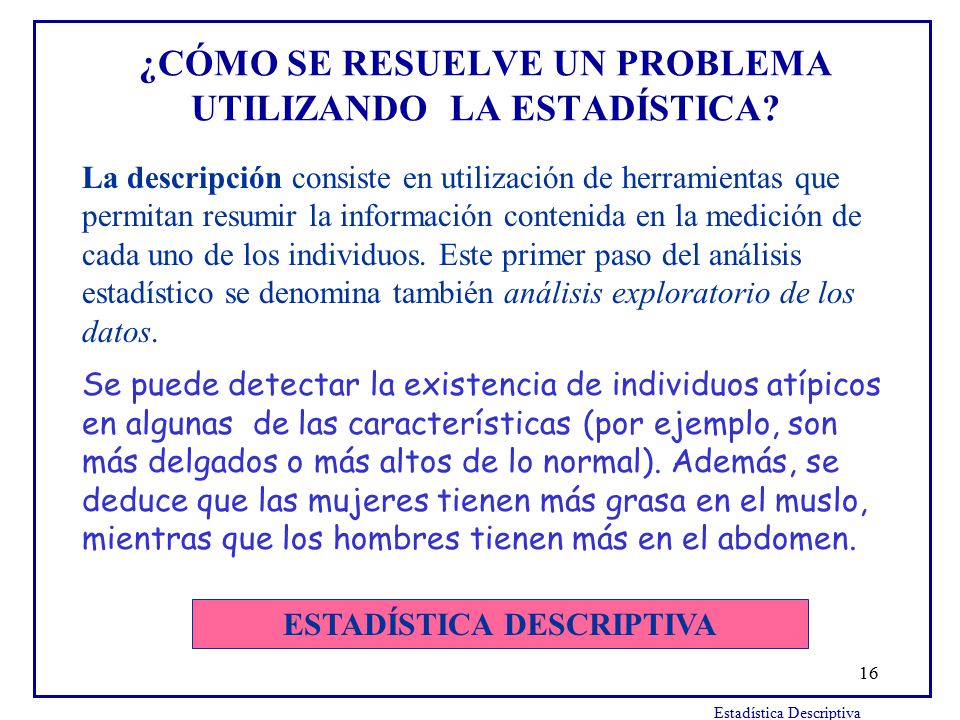 ¿CÓMO SE RESUELVE UN PROBLEMA UTILIZANDO LA ESTADÍSTICA?

La descripción consiste en utilización de herramientas que permitan resumir la información contenida en la medición de cada uno de los individuos. Este primer paso del análisis estadístico se denomina también análisis exploratorio de los datos.

Se puede detectar la existencia de individuos atípicos en algunas de las características (por ejemplo, son más delgados o más altos de lo normal). Además, se deduce que las mujeres tienen más grasa en el muslo, mientras que los hombres tienen más en el abdomen.

ESTADÍSTICA DESCRIPTIVA

16

Estadística Descriptiva